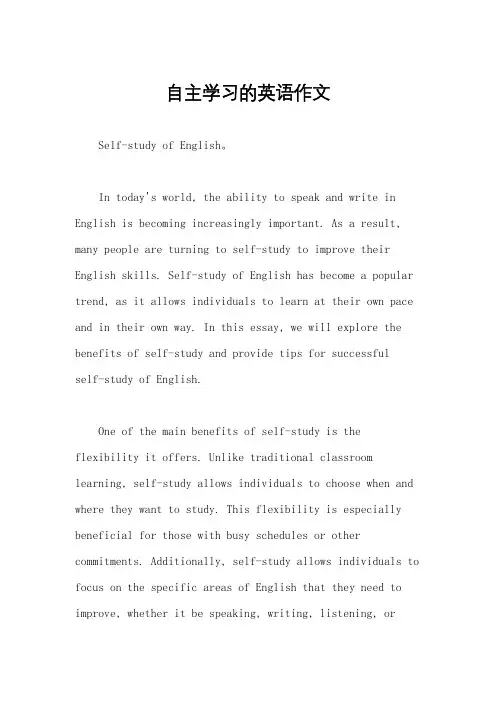 自主学习的英语作文

Self-study of English。

In today's world, the ability to speak and write in English is becoming increasingly important. As a result, many people are turning to self-study to improve their English skills. Self-study of English has become a popular trend, as it allows individuals to learn at their own pace and in their own way. In this essay, we will explore the benefits of self-study and provide tips for successful self-study of English.

One of the main benefits of self-study is the flexibility it offers. Unlike traditional classroom learning, self-study allows individuals to choose when and where they want to study. This flexibility is especially beneficial for those with busy schedules or other commitments. Additionally, self-study allows individuals to focus on the specific areas of English that they need to improve, whether it be speaking, writing, listening, or